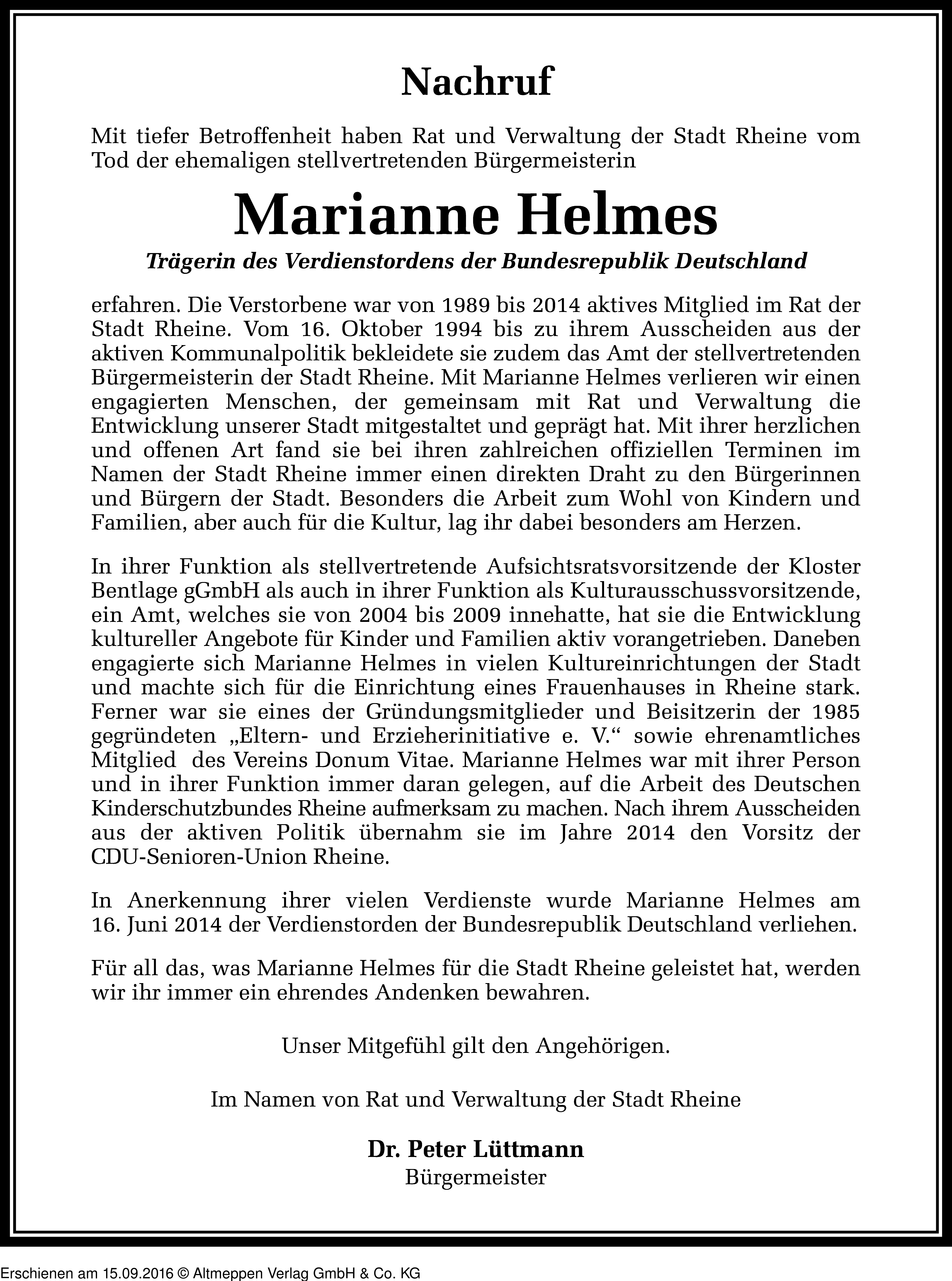 Nachruf

Mit tiefer Betroffenheit haben Rat und Verwaltung der Stadt Rheine vom Tod der ehemaligen stellvertretenden Bürgermeisterin

Marianne Helmes

Trägerin des Verdienstordens der Bundesrepublik Deutschland

erfahren. Die Verstorbene war von 1989 bis 2014 aktives Mitglied im Rat der Stadt Rheine. Vom 16. Oktober 1994 bis zu ihrem Ausscheiden aus der aktiven Kommunalpolitik bekleidete sie zudem das Amt der stellvertretenden Bürgermeisterin der Stadt Rheine. Mit Marianne Helmes verlieren wir einen engagierten Menschen, der gemeinsam mit Rat und Verwaltung die Entwicklung unserer Stadt mitgestaltet und geprägt hat. Mit ihrer herzlichen und offenen Art fand sie bei ihren zahlreichen offiziellen Terminen im Namen der Stadt Rheine immer einen direkten Draht zu den Bürgerinnen und Bürgern der Stadt. Besonders die Arbeit zum Wohl von Kindern und Familien, aber auch für die Kultur, lag ihr dabei besonders am Herzen.

In ihrer Funktion als stellvertretende Aufsichtsratsvorsitzende der Kloster Bentlage gGmbH als auch in ihrer Funktion als Kulturausschussvorsitzende, ein Amt, welches sie von 2004 bis 2009 innehatte, hat sie die Entwicklung kultureller Angebote für Kinder und Familien aktiv vorangetrieben. Daneben engagierte sich Marianne Helmes in vielen Kultureinrichtungen der Stadt und machte sich für die Einrichtung eines Frauenhauses in Rheine stark. Ferner war sie eines der Gründungsmitglieder und Beisitzerin der 1985 gegründeten „Eltern- und Erzieherinitiative e. V.“ sowie ehrenamtliches Mitglied des Vereins Donum Vitae. Marianne Helmes war mit ihrer Person und in ihrer Funktion immer daran gelegen, auf die Arbeit des Deutschen Kinderschutzbundes Rheine aufmerksam zu machen. Nach ihrem Ausscheiden aus der aktiven Politik übernahm sie im Jahre 2014 den Vorsitz der CDU-Senioren-Union Rheine.

In Anerkennung ihrer vielen Verdienste wurde Marianne Helmes am 16. Juni 2014 der Verdienstorden der Bundesrepublik Deutschland verliehen.

Für all das, was Marianne Helmes für die Stadt Rheine geleistet hat, werden wir ihr immer ein ehrendes Andenken bewahren.

Unser Mitgefühl gilt den Angehörigen.

Im Namen von Rat und Verwaltung der Stadt Rheine

Dr. Peter Lüttmann
Bürgermeister

Erschienen am 15.09.2016 © Altmeppen Verlag GmbH & Co. KG